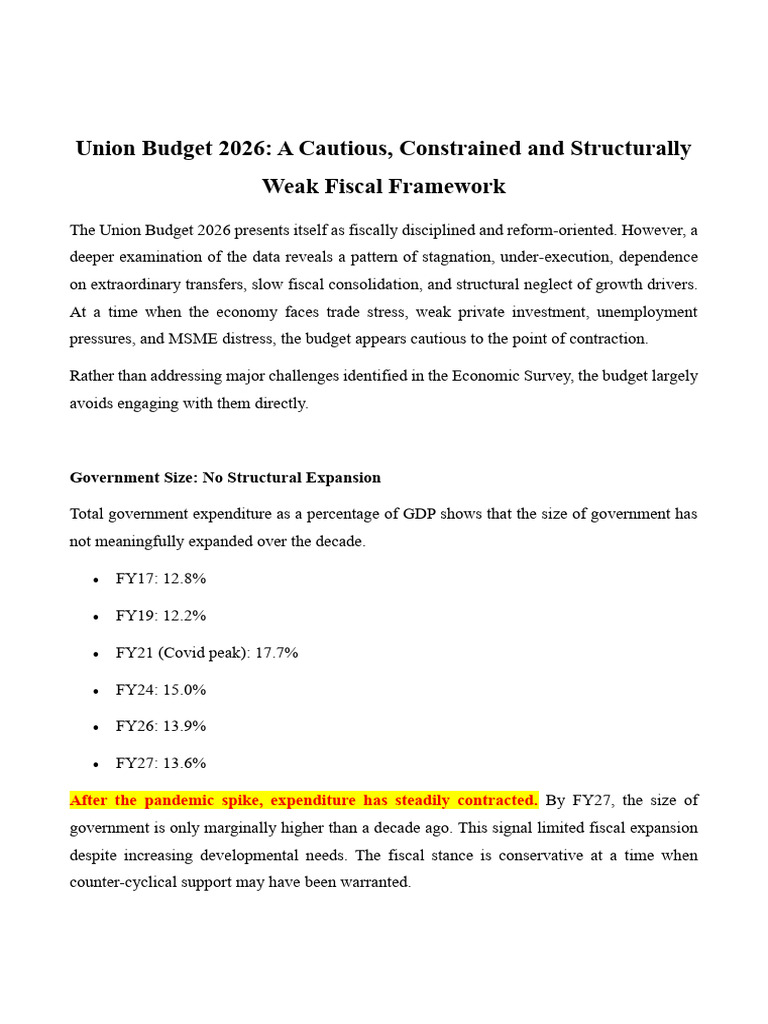 Union Budget 2026: A Cautious, Constrained and Structurally Weak Fiscal Framework

The Union Budget 2026 presents itself as fiscally disciplined and reform-oriented. However, a deeper examination of the data reveals a pattern of stagnation, under-execution, dependence on extraordinary transfers, slow fiscal consolidation, and structural neglect of growth drivers. At a time when the economy faces trade stress, weak private investment, unemployment pressures, and MSME distress, the budget appears cautious to the point of contraction.

Rather than addressing major challenges identified in the Economic Survey, the budget largely avoids engaging with them directly.

Government Size: No Structural Expansion

Total government expenditure as a percentage of GDP shows that the size of government has not meaningfully expanded over the decade.

• FY17: 12.8%
• FY19: 12.2%
• FY21 (Covid peak): 17.7%
• FY24: 15.0%
• FY26: 13.9%
• FY27: 13.6%

After the pandemic spike, expenditure has steadily contracted. By FY27, the size of government is only marginally higher than a decade ago. This signal limited fiscal expansion despite increasing developmental needs. The fiscal stance is conservative at a time when counter-cyclical support may have been warranted.